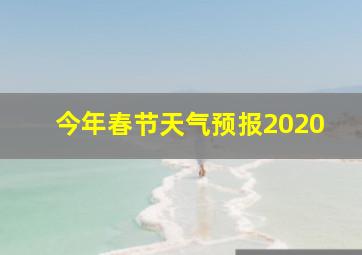 今年春节天气预报2020